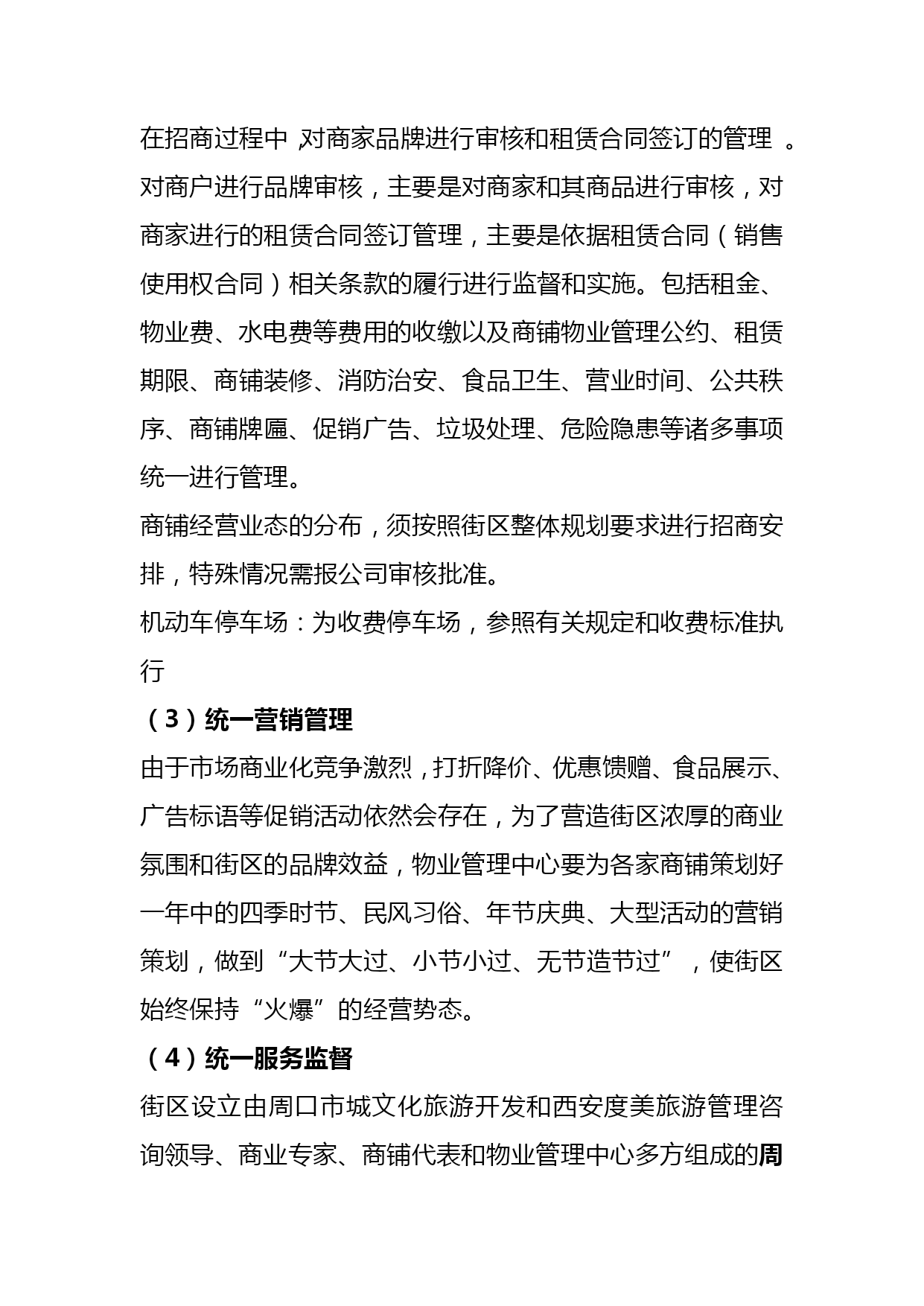 在招商过程中，对商家品牌进行审核和租赁合同签订的管理。对商户进行品牌审核，主要是对商家和其商品进行审核，对商家进行的租赁合同签订管理，主要是依据租赁合同（销售使用权合同）相关条款的履行进行监督和实施。包括租金、物业费、水电费等费用的收缴以及商铺物业管理公约、租赁期限、商铺装修、消防治安、食品卫生、营业时间、公共秩序、商铺牌匾、促销广告、垃圾处理、危险隐患等诸多事项统一进行管理。

商铺经营业态的分布，须按照街区整体规划要求进行招商安排，特殊情况需报公司审核批准。

机动车停车场：为收费停车场，参照有关规定和收费标准执行

（3）统一营销管理

由于市场商业化竞争激烈，打折降价、优惠馈赠、食品展示、广告标语等促销活动依然会存在，为了营造街区浓厚的商业氛围和街区的品牌效益，物业管理中心要为各家商铺策划好一年中的四季时节、民风习俗、年节庆典、大型活动的营销策划，做到“大节大过、小节小过、无节造节过”，使街区始终保持“火爆”的经营势态。

（4）统一服务监督

街区设立由周口市城文化旅游开发和西安度美旅游管理咨询领导、商业专家、商铺代表和物业管理中心多方组成的周